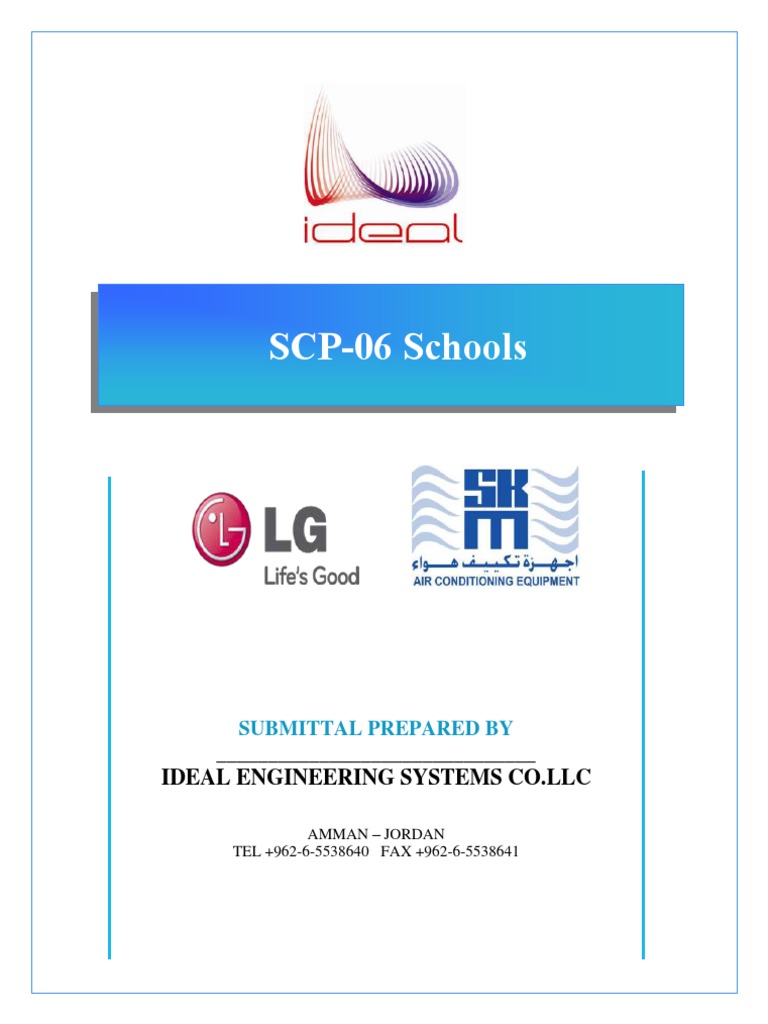 ideal

SCP-06 Schools

LG
Life's Good

SKM
اجهزة تكييف هواء
AIR CONDITIONING EQUIPMENT

SUBMITTAL PREPARED BY

IDEAL ENGINEERING SYSTEMS CO.LLC

AMMAN – JORDAN
TEL +962-6-5538640 FAX +962-6-5538641